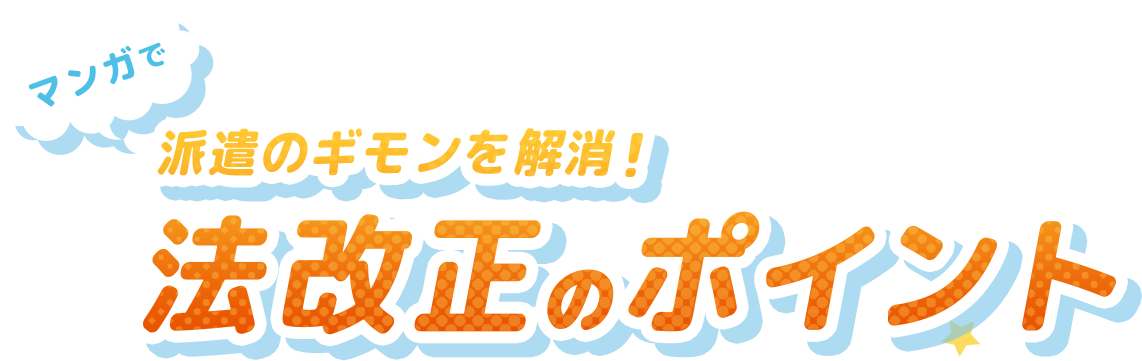 マンガで

派遣のギモンを解消！

法改正のポイント